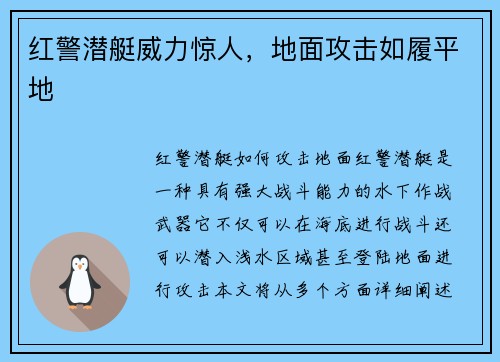 红警潜艇威力惊人，地面攻击如履平地

红警潜艇如何攻击地面红警潜艇是一种具有强大战斗能力的水下作战武器它不仅可以在海底进行战斗还可以潜入浅水区域甚至登陆地面进行攻击本文将从多个方面详细阐述